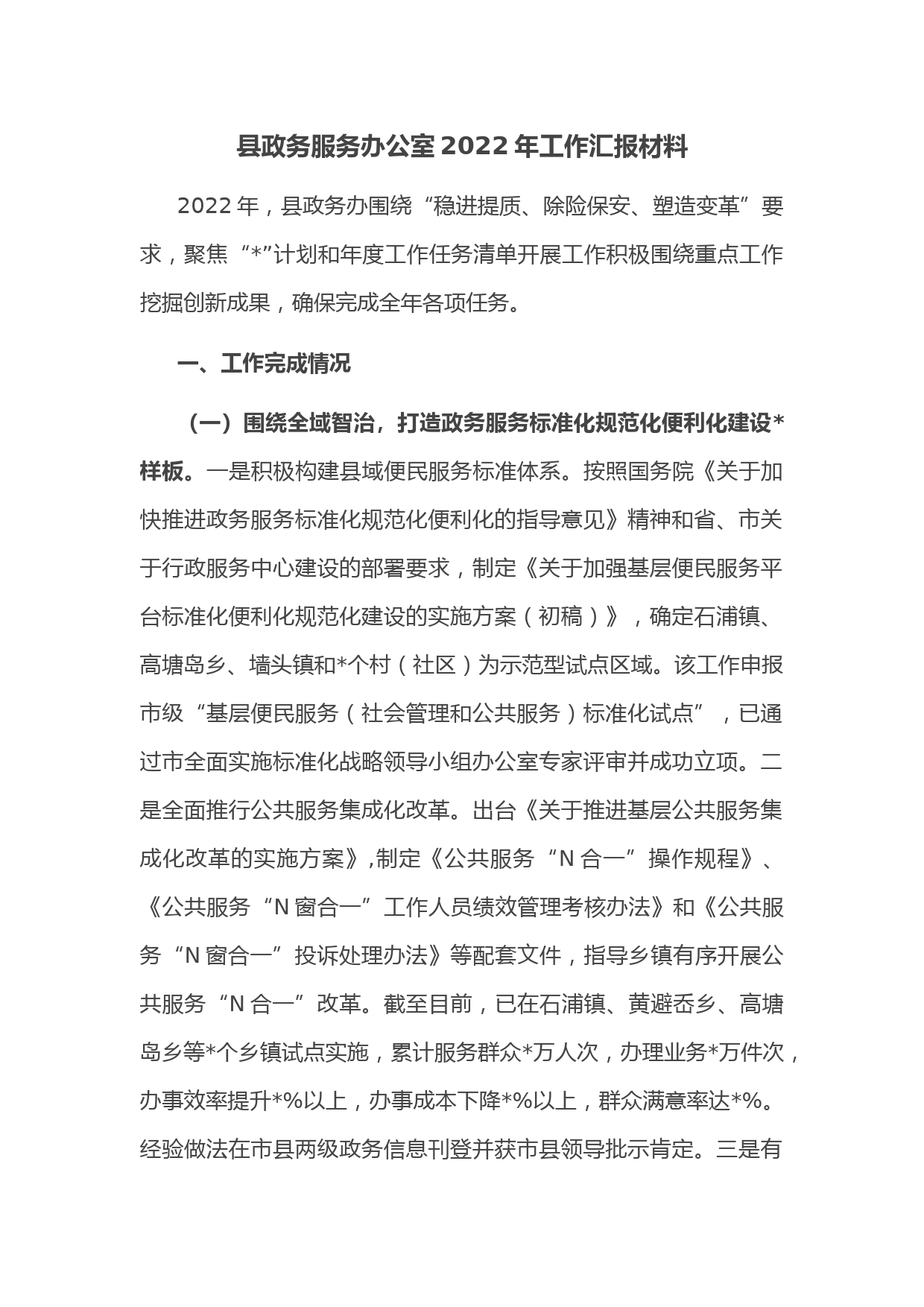 县政务服务办公室2022年工作汇报材料

2022年，县政务办围绕“稳进提质、除险保安、塑造变革”要求，聚焦“*”计划和年度工作任务清单开展工作积极围绕重点工作挖掘创新成果，确保完成全年各项任务。

一、工作完成情况

（一）围绕全域智治，打造政务服务标准化规范化便利化建设*样板。一是积极构建县域便民服务标准体系。按照国务院《关于加快推进政务服务标准化规范化便利化的指导意见》精神和省、市关于行政服务中心建设的部署要求，制定《关于加强基层便民服务平台标准化便利化规范化建设的实施方案（初稿）》，确定石浦镇、高塘岛乡、墙头镇和*个村（社区）为示范型试点区域。该工作申报市级“基层便民服务（社会管理和公共服务）标准化试点”，已通过市全面实施标准化战略领导小组办公室专家评审并成功立项。二是全面推行公共服务集成化改革。出台《关于推进基层公共服务集成化改革的实施方案》,制定《公共服务“N合一”操作规程》、《公共服务“N窗合一”工作人员绩效管理考核办法》和《公共服务“N窗合一”投诉处理办法》等配套文件，指导乡镇有序开展公共服务“N合一”改革。截至目前，已在石浦镇、黄避岙乡、高塘岛乡等*个乡镇试点实施，累计服务群众*万人次，办理业务*万件次，办事效率提升*%以上，办事成本下降*%以上，群众满意率达*%。经验做法在市县两级政务信息刊登并获市县领导批示肯定。三是有